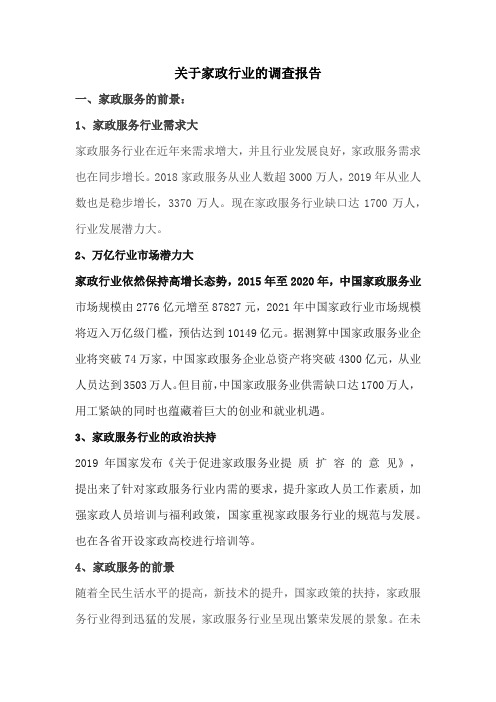 关于家政行业的调查报告

一、家政服务的前景：

1、家政服务行业需求大

家政服务行业在近年来需求增大，并且行业发展良好，家政服务需求也在同步增长。2018 家政服务从业人数超 3000 万人，2019 年从业人数也是稳步增长，3370 万人。现在家政服务行业缺口达 1700 万人，行业发展潜力大。

2、万亿行业市场潜力大

家政行业依然保持高增长态势，2015 年至 2020 年，中国家政服务业市场规模由 2776 亿元增至 87827 元，2021 年中国家政行业市场规模将迈入万亿级门槛，预估达到 10149 亿元。据测算中国家政服务业企业将突破 74 万家，中国家政服务企业总资产将突破 4300 亿元，从业人员达到 3503 万人。但目前，中国家政服务业供需缺口达 1700 万人，用工紧缺的同时也蕴藏着巨大的创业和就业机遇。

3、家政服务行业的政治扶持

2019 年国家发布《关于促进家政服务业提 质 扩 容 的 意 见》，提出来了针对家政服务行业内需的要求，提升家政人员工作素质，加强家政人员培训与福利政策，国家重视家政服务行业的规范与发展。也在各省开设家政高校进行培训等。

4、家政服务的前景

随着全民生活水平的提高，新技术的提升，国家政策的扶持，家政服务行业得到迅猛的发展，家政服务行业呈现出繁荣发展的景象。在未